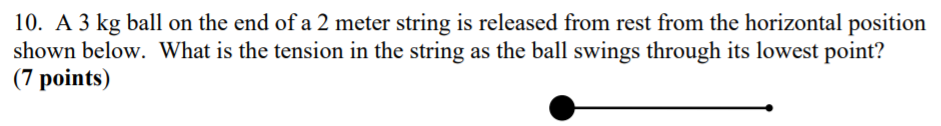 10. A 3 kg ball on the end of a 2 meter string is released from rest from the horizontal position shown below. What is the tension in the string as the ball swings through its lowest point? (7 points)